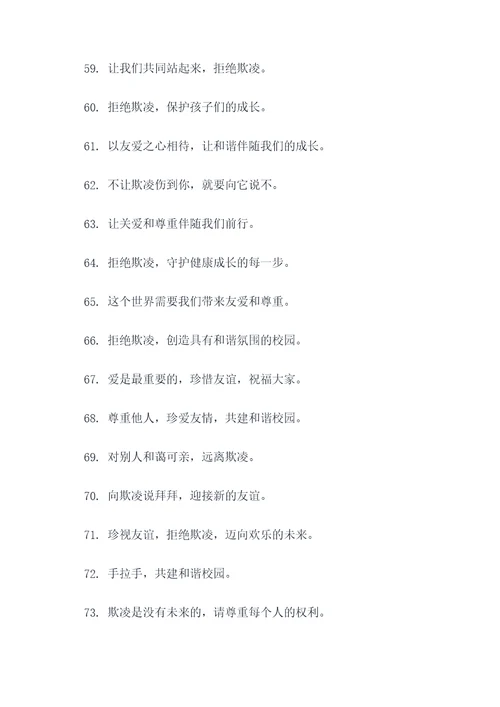 59. 让我们共同站起来，拒绝欺凌。

60. 拒绝欺凌，保护孩子们的成长。

61. 以友爱之心相待，让和谐伴随我们的成长。

62. 不让欺凌伤到你，就要向它说不。

63. 让关爱和尊重伴随我们前行。

64. 拒绝欺凌，守护健康成长的每一步。

65. 这个世界需要我们带来友爱和尊重。

66. 拒绝欺凌，创造具有和谐氛围的校园。

67. 爱是最重要的，珍惜友谊，祝福大家。

68. 尊重他人，珍爱友情，共建和谐校园。

69. 对别人和蔼可亲，远离欺凌。

70. 向欺凌说拜拜，迎接新的友谊。

71. 珍视友谊，拒绝欺凌，迈向欢乐的未来。

72. 手拉手，共建和谐校园。

73. 欺凌是没有未来的，请尊重每个人的权利。